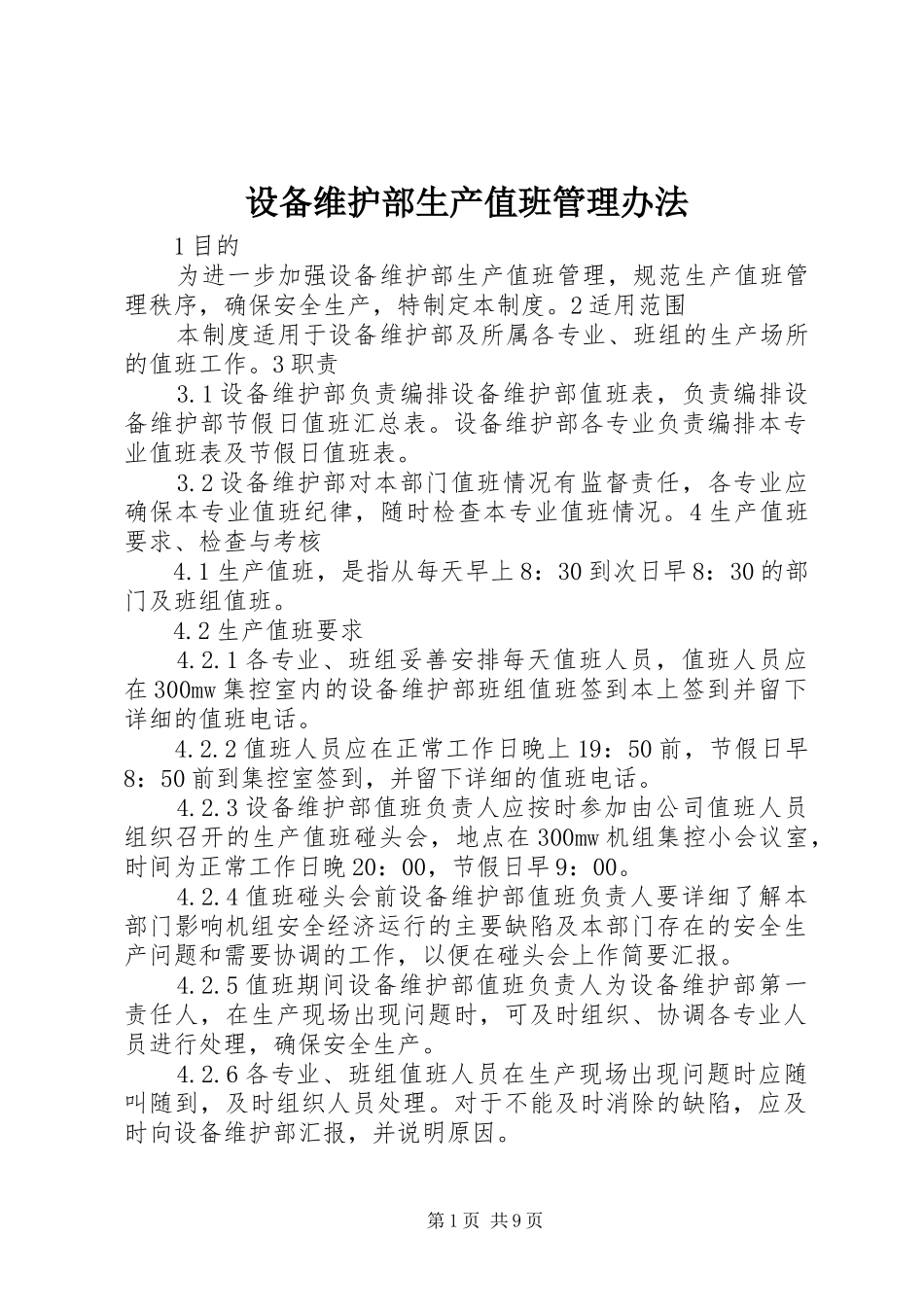 设备维护部生产值班管理办法

1目的

为进一步加强设备维护部生产值班管理，规范生产值班管理秩序，确保安全生产，特制定本制度。2适用范围

本制度适用于设备维护部及所属各专业、班组的生产场所的值班工作。3职责

3.1设备维护部负责编排设备维护部值班表，负责编排设备维护部节假日值班汇总表。设备维护部各专业负责编排本专业值班表及节假日值班表。

3.2设备维护部对本部门值班情况有监督责任，各专业应确保本专业值班纪律，随时检查本专业值班情况。4生产值班要求、检查与考核

4.1生产值班，是指从每天早上8：30到次日早8：30的部门及班组值班。

4.2生产值班要求

4.2.1各专业、班组妥善安排每天值班人员，值班人员应在300mw集控室内的设备维护部班组值班签到本上签到并留下详细的值班电话。

4.2.2值班人员应在正常工作日晚上19：50前，节假日早8：50前到集控室签到，并留下详细的值班电话。

4.2.3设备维护部值班负责人应按时参加由公司值班人员组织召开的生产值班碰头会，地点在300mw机组集控小会议室，时间为正常工作日晚20：00，节假日早9：00。

4.2.4值班碰头会前设备维护部值班负责人要详细了解本部门影响机组安全经济运行的主要缺陷及本部门存在的安全生产问题和需要协调的工作，以便在碰头会上作简要汇报。

4.2.5值班期间设备维护部值班负责人为设备维护部第一责任人，在生产现场出现问题时，可及时组织、协调各专业人员进行处理，确保安全生产。

4.2.6各专业、班组值班人员在生产现场出现问题时应随叫随到，及时组织人员处理。对于不能及时消除的缺陷，应及时向设备维护部汇报，并说明原因。

第1页 共9页